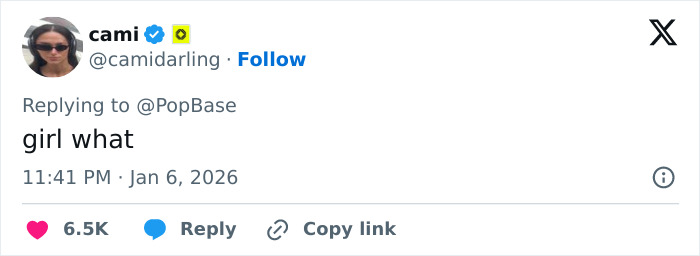 cami
@camidarling · Follow

Replying to @PopBase
girl what

11:41 PM · Jan 6, 2026

6.5K Reply Copy link